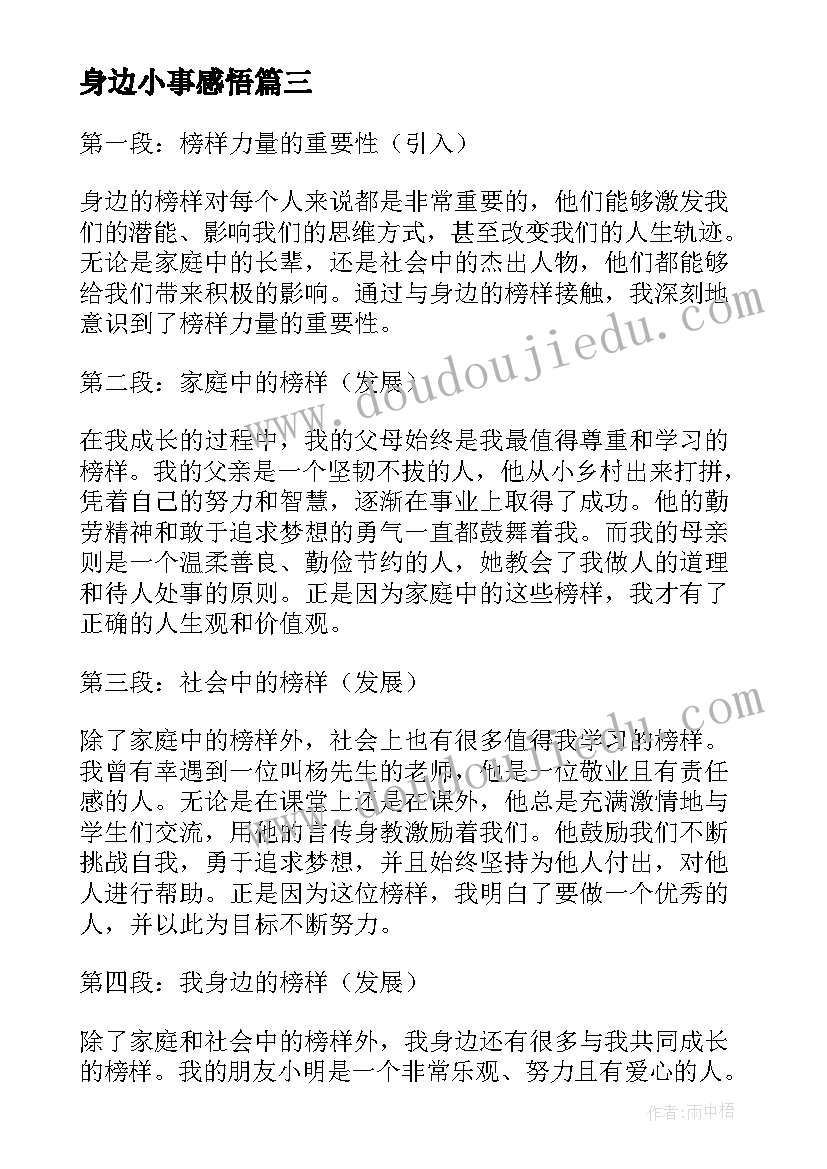 身边小事感悟篇三

第一段：榜样力量的重要性（引入）

身边的榜样对每个人来说都是非常重要的，他们能够激发我们的潜能、影响我们的思维方式，甚至改变我们的人生轨迹。无论是家庭中的长辈，还是社会中的杰出人物，他们都能够给我们带来积极的影响。通过与身边的榜样接触，我深刻地意识到了榜样力量的重要性。

第二段：家庭中的榜样（发展）

在我成长的过程中，我的父母始终是我最值得尊重和学习的榜样。我的父亲是一个坚韧不拔的人，他从小乡村出来打拼，凭着自己的努力和智慧，逐渐在事业上取得了成功。他的勤劳精神和敢于追求梦想的勇气一直都鼓舞着我。而我的母亲则是一个温柔善良、勤俭节约的人，她教会了我做人的道理和待人处事的原则。正是因为家庭中的这些榜样，我才有了正确的人生观和价值观。

第三段：社会中的榜样（发展）

除了家庭中的榜样外，社会上也有很多值得我学习的榜样。我曾有幸遇到一位叫杨先生的老师，他是一位敬业且有责任感的人。无论是在课堂上还是在课外，他总是充满激情地与学生们交流，用他的言传身教激励着我们。他鼓励我们不断挑战自我，勇于追求梦想，并且始终坚持为他人付出，对他人进行帮助。正是因为这位榜样，我明白了要做一个优秀的人，并以此为目标不断努力。

第四段：我身边的榜样（发展）

除了家庭和社会中的榜样外，我身边还有很多与我共同成长的榜样。我的朋友小明是一个非常乐观、努力且有爱心的人。

www.doudoujiedu.com

作者：雨中梧